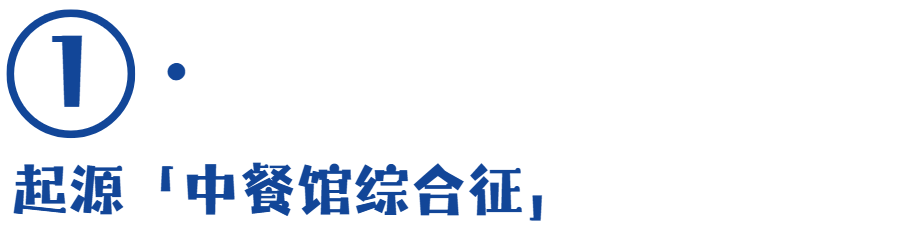 ①·

起源「中餐馆综合征」